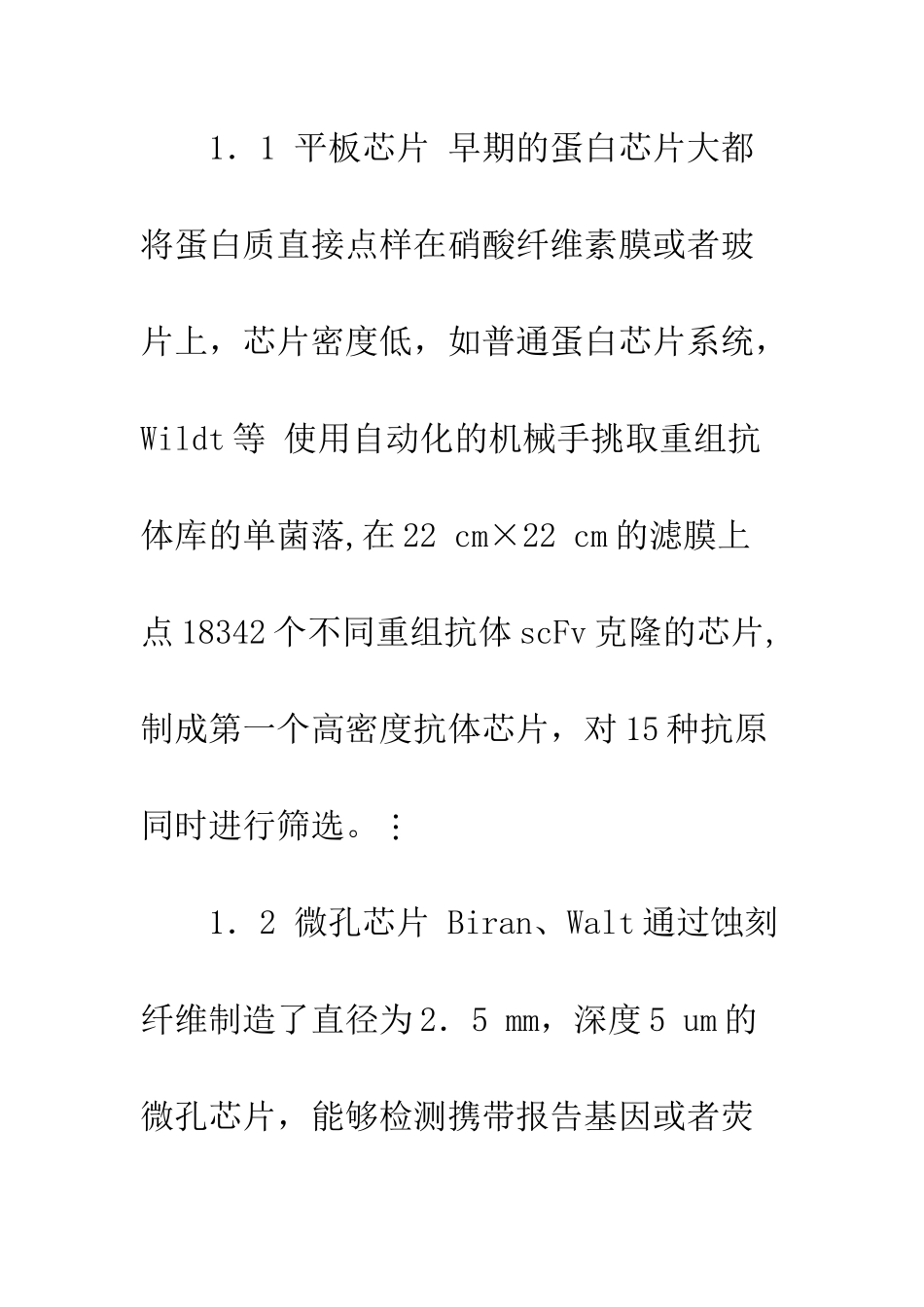 1．1 平板芯片 早期的蛋白芯片大都将蛋白质直接点样在硝酸纤维素膜或者玻片上，芯片密度低，如普通蛋白芯片系统，Wildt等 使用自动化的机械手挑取重组抗体库的单菌落,在22 cm×22 cm的滤膜上点18342个不同重组抗体scFv克隆的芯片,制成第一个高密度抗体芯片，对15种抗原同时进行筛选。：

1．2 微孔芯片 Biran、Walt通过蚀刻纤维制造了直径为2．5 mm，深度5 um的微孔芯片，能够检测携带报告基因或者荧